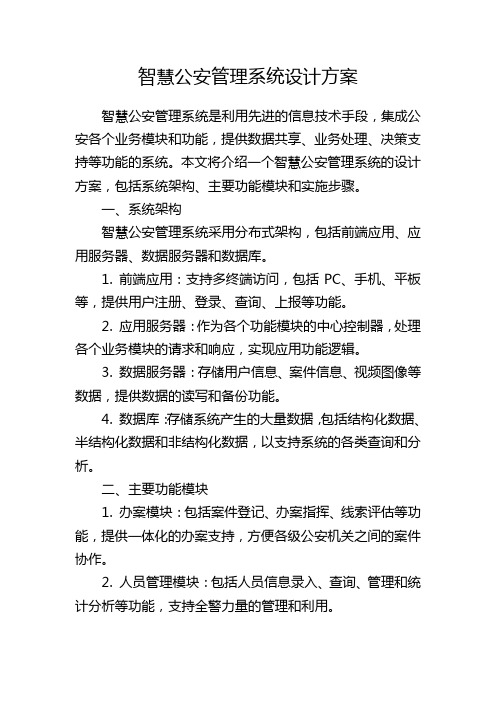 智慧公安管理系统设计方案

智慧公安管理系统是利用先进的信息技术手段，集成公安各个业务模块和功能，提供数据共享、业务处理、决策支持等功能的系统。本文将介绍一个智慧公安管理系统的设计方案，包括系统架构、主要功能模块和实施步骤。

一、系统架构

智慧公安管理系统采用分布式架构，包括前端应用、应用服务器、数据服务器和数据库。

1. 前端应用：支持多终端访问，包括 PC、手机、平板等，提供用户注册、登录、查询、上报等功能。

2. 应用服务器：作为各个功能模块的中心控制器，处理各个业务模块的请求和响应，实现应用功能逻辑。

3. 数据服务器：存储用户信息、案件信息、视频图像等数据，提供数据的读写和备份功能。

4. 数据库：存储系统产生的大量数据，包括结构化数据、半结构化数据和非结构化数据，以支持系统的各类查询和分析。

二、主要功能模块

1. 办案模块：包括案件登记、办案指挥、线索评估等功能，提供一体化的办案支持，方便各级公安机关之间的案件协作。

2. 人员管理模块：包括人员信息录入、查询、管理和统计分析等功能，支持全警力量的管理和利用。